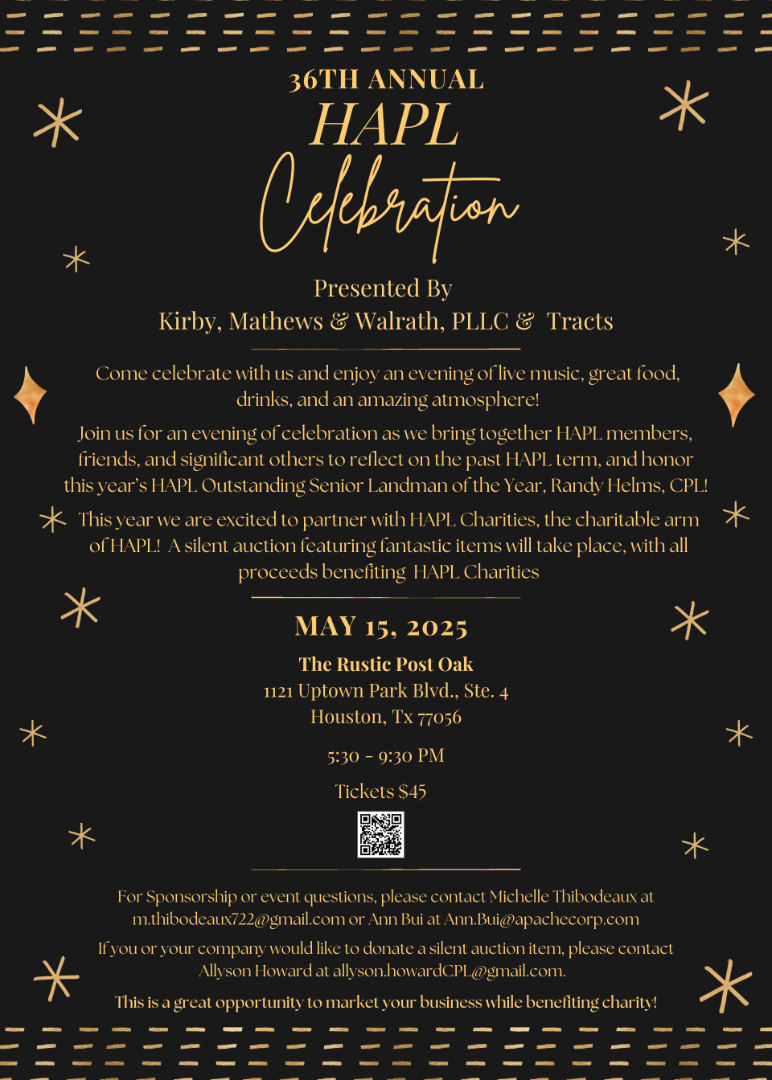 36TH ANNUAL
HAPL
Celebration

Presented By
Kirby, Mathews & Walrath, PLLC & Tracts

Come celebrate with us and enjoy an evening of live music, great food, drinks, and an amazing atmosphere!

Join us for an evening of celebration as we bring together HAPL members, friends, and significant others to reflect on the past HAPL term, and honor this year's HAPL Outstanding Senior Landman of the Year, Randy Helms, CPL!

This year we are excited to partner with HAPL Charities, the charitable arm of HAPL! A silent auction featuring fantastic items will take place, with all proceeds benefiting HAPL Charities

MAY 15, 2025

The Rustic Post Oak
1121 Uptown Park Blvd., Ste. 4
Houston, Tx 77056

5:30 - 9:30 PM

Tickets $45

For Sponsorship or event questions, please contact Michelle Thibodeaux at m.thibodeaux722@gmail.com or Ann Bui at Ann.Bui@apachecorp.com

If you or your company would like to donate a silent auction item, please contact Allyson Howard at allyson.howardCPL@gmail.com.

This is a great opportunity to market your business while benefiting charity!